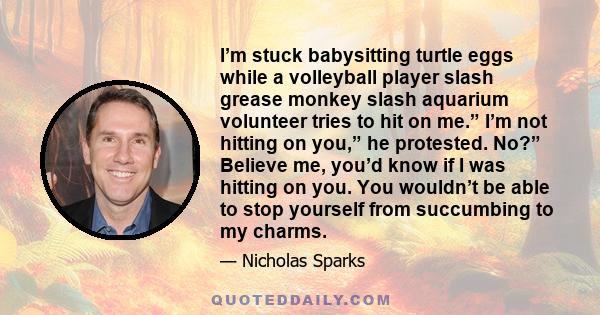 I’m stuck babysitting turtle eggs while a volleyball player slash grease monkey slash aquarium volunteer tries to hit on me.” I’m not hitting on you,” he protested. No?” Believe me, you’d know if I was hitting on you. You wouldn’t be able to stop yourself from succumbing to my charms.

— Nicholas Sparks

QUOTEDDAILY.COM